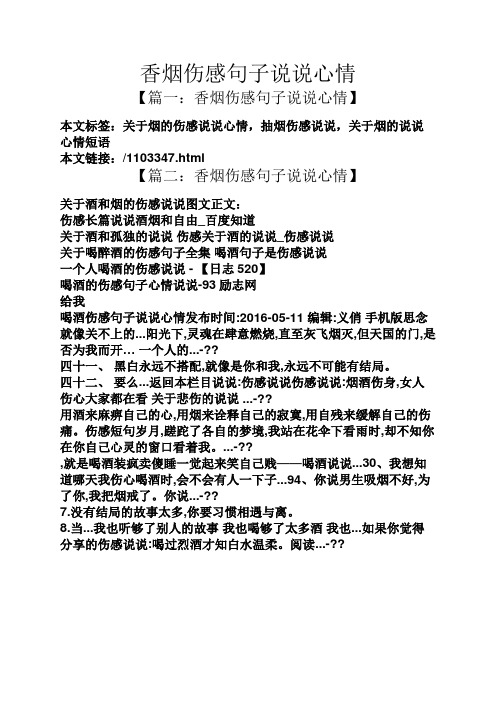 香烟伤感句子说说心情

【篇一：香烟伤感句子说说心情】

本文标签：关于烟的伤感说说心情，抽烟伤感说说，关于烟的说说心情短语
本文链接：/1103347.html

【篇二：香烟伤感句子说说心情】

关于酒和烟的伤感说说图文正文：
伤感长篇说说酒烟和自由_百度知道
关于酒和孤独的说说 伤感关于酒的说说_伤感说说
关于喝醉酒的伤感句子全集 喝酒句子是伤感说说
一个人喝酒的伤感说说 - 【日志 520】
喝酒的伤感句子心情说说-93 励志网
给我
喝酒伤感句子说说心情发布时间:2016-05-11 编辑:义俏 手机版思念就像关不上的...阳光下,灵魂在肆意燃烧,直至灰飞烟灭,但天国的门,是否为我而开... 一个人的...-??
四十一、 黑白永远不搭配,就像是你和我,永远不可能有结局。
四十二、 要么...返回本栏目说说:伤感说说伤感说说:烟酒伤身,女人伤心大家都在看 关于悲伤的说说 ...-??
用酒来麻痹自己的心,用烟来诠释自己的寂寞,用自残来缓解自己的伤痛。伤感短句岁月,蹉跎了各自的梦境,我站在花伞下看雨时,却不知你在你自己心灵的窗口看着我。...-??
,就是喝酒装疯卖傻睡一觉起来笑自己贱——喝酒说说...30、我想知道哪天我伤心喝酒时,会不会有人一下子...94、你说男生吸烟不好,为了你,我把烟戒了。你说...-??
7.没有结局的故事太多,你要习惯相遇与离。
8.当...我也听够了别人的故事 我也喝够了太多酒 我也...如果你觉得分享的伤感说说:喝过烈酒才知白水温柔。阅读...-??